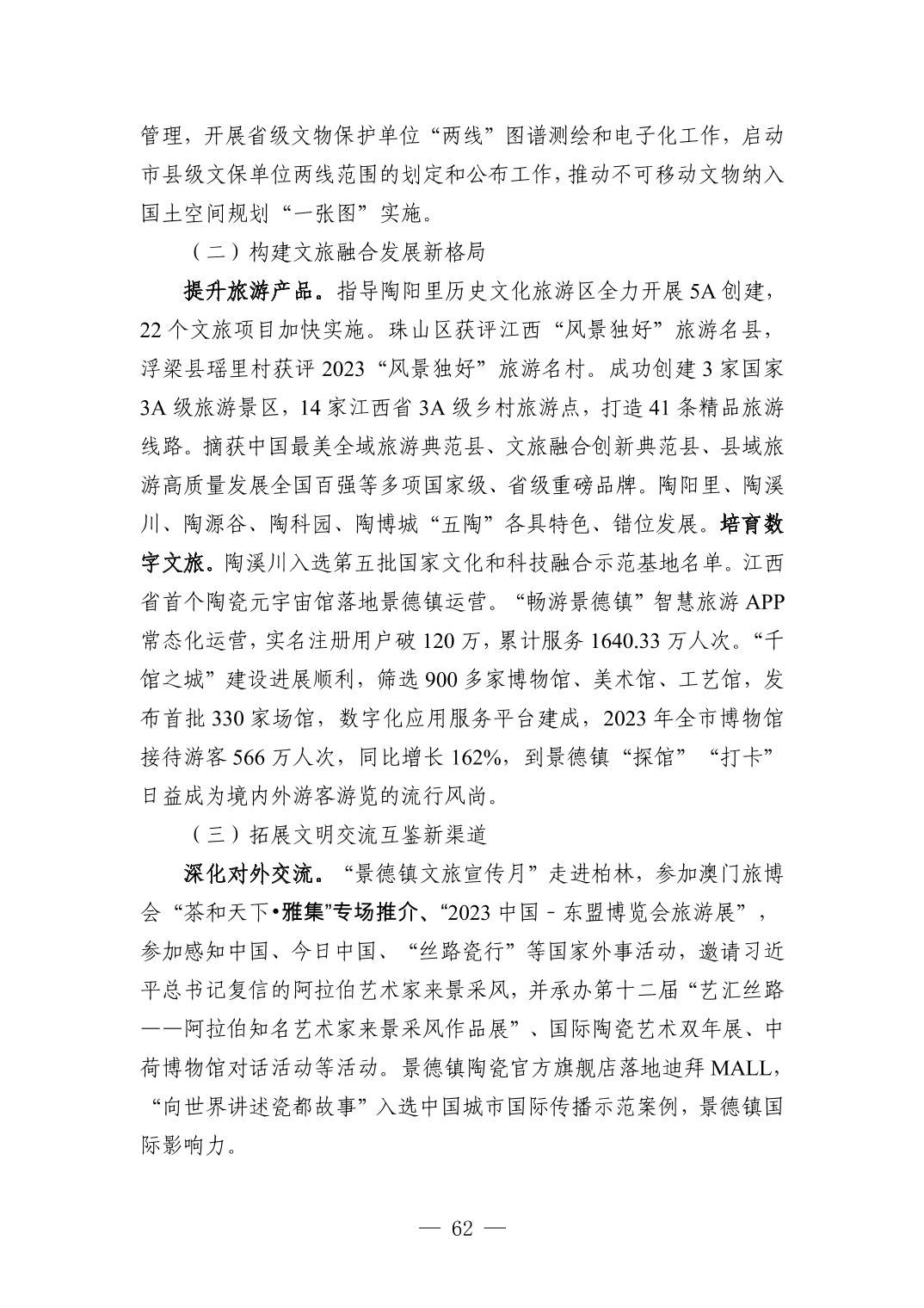 管理，开展省级文物保护单位“两线”图谱测绘和电子化工作，启动市县级文保单位两线范围的划定和公布工作，推动不可移动文物纳入国土空间规划“一张图”实施。

（二）构建文旅融合发展新格局

提升旅游产品。指导陶阳里历史文化旅游区全力开展5A创建，22个文旅项目加快实施。珠山区获评江西“风景独好”旅游名县，浮梁县瑶里村获评2023“风景独好”旅游名村。成功创建3家国家3A级旅游景区，14家江西省3A级乡村旅游点，打造41条精品旅游线路。摘获中国最美全域旅游典范县、文旅融合创新典范县、县域旅游高质量发展全国百强等多项国家级、省级重磅品牌。陶阳里、陶溪川、陶源谷、陶科园、陶博城“五陶”各具特色、错位发展。培育数字文旅。陶溪川入选第五批国家文化和科技融合示范基地名单。江西省首个陶瓷元宇宙馆落地景德镇运营。“畅游景德镇”智慧旅游APP常态化运营，实名注册用户破120万，累计服务1640.33万人次。“千馆之城”建设进展顺利，筛选900多家博物馆、美术馆、工艺馆，发布首批330家场馆，数字化应用服务平台建成，2023年全市博物馆接待游客566万人次，同比增长162%，到景德镇“探馆”“打卡”日益成为境内外游客游览的流行风尚。

（三）拓展文明交流互鉴新渠道

深化对外交流。“景德镇文旅宣传月”走进柏林，参加澳门旅博会“茶和天下•雅集”专场推介、“2023中国－东盟博览会旅游展”，参加感知中国、今日中国、“丝路瓷行”等国家外事活动，邀请习近平总书记复信的阿拉伯艺术家来景采风，并承办第十二届“艺汇丝路——阿拉伯知名艺术家来景采风作品展”、国际陶瓷艺术双年展、中荷博物馆对话活动等活动。景德镇陶瓷官方旗舰店落地迪拜MALL，“向世界讲述瓷都故事”入选中国城市国际传播示范案例，景德镇国际影响力。

— 62 —